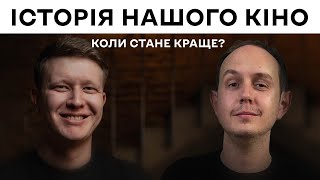 ІСТОРІЯ НАШОГО КІНО

КОЛИ СТАНЕ КРАЩЕ?